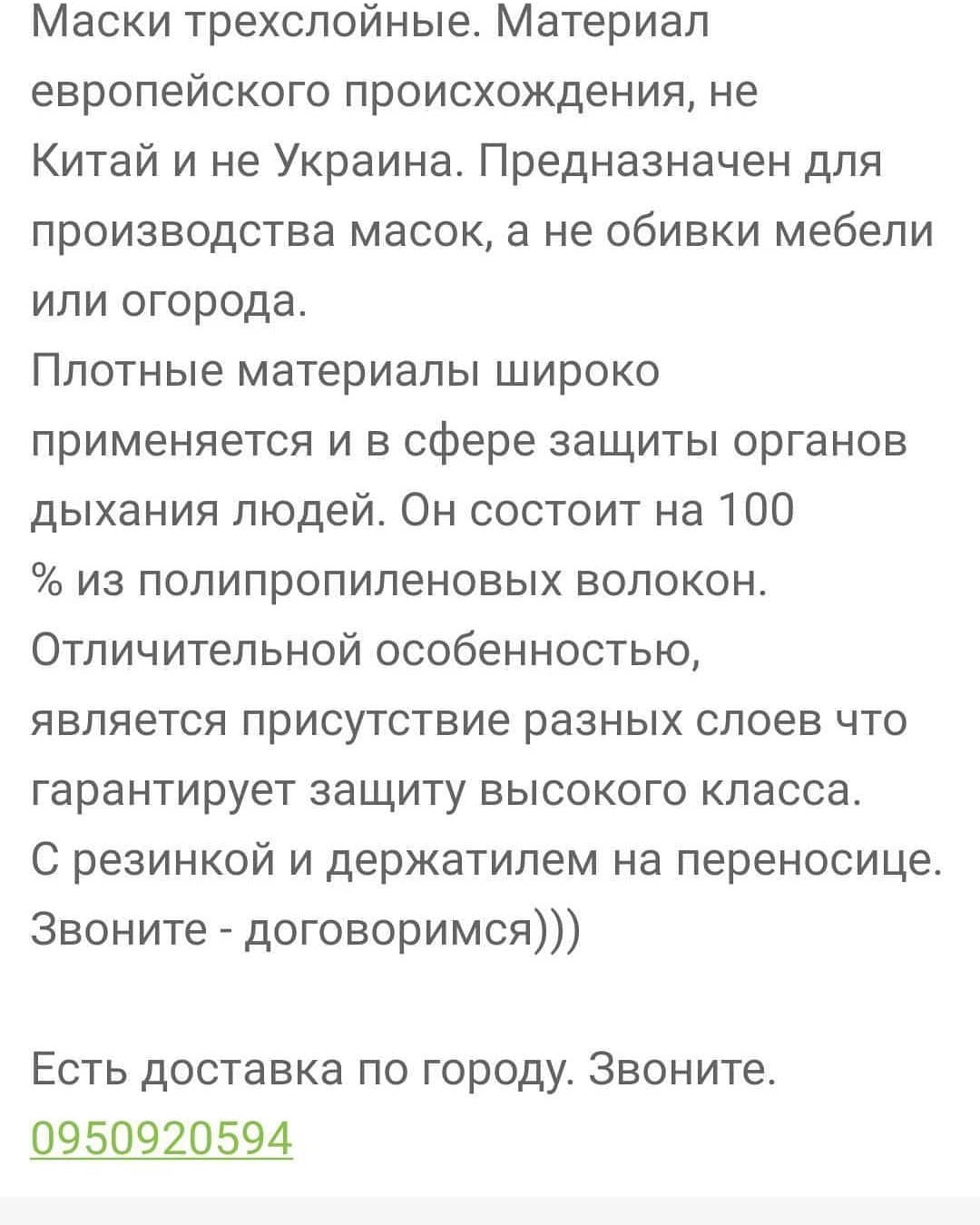 Маски трехслойные. Материал европейского происхождения, не Китай и не Украина. Предназначен для производства масок, а не обивки мебели или огорода.
Плотные материалы широко применяется и в сфере защиты органов дыхания людей. Он состоит на 100 % из полипропиленовых волокон. Отличительной особенностью, является присутствие разных слоев что гарантирует защиту высокого класса.
С резинкой и держатилем на переносице.
Звоните - договоримся)))

Есть доставка по городу. Звоните.
0950920594